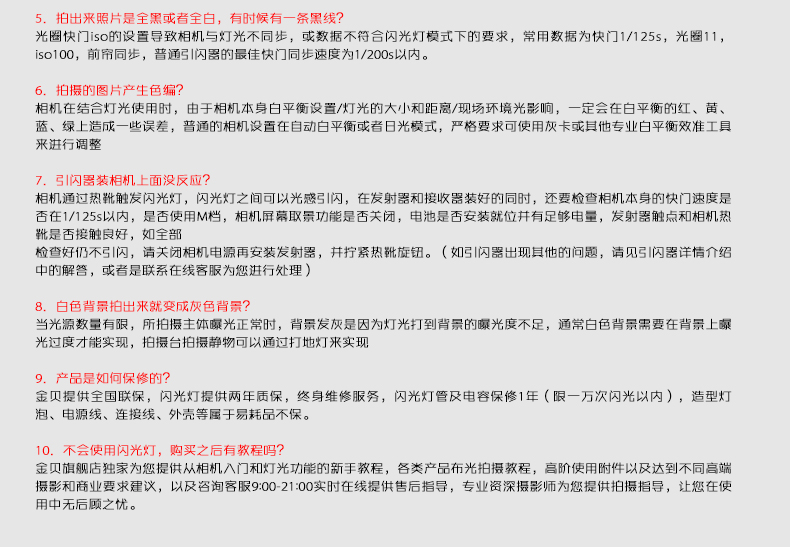 5. 拍出来照片是全黑或者全白，有时候有一条黑线?
光圈快门iso的设置导致相机与灯光不同步，或数据不符合闪光灯模式下的要求，常用数据为快门1/125s，光圈11，iso100，前帘同步，普通引闪器的最佳快门同步速度为1/200s以内。

6. 拍摄的图片产生色编?
相机在结合灯光使用时，由于相机本身白平衡设置/灯光的大小和距离/现场环境光影响，一定会在白平衡的红、黄、蓝、绿上造成一些误差，普通的相机设置在自动白平衡或者日光模式，严格要求可使用灰卡或其他专业白平衡效准工具来进行调整

7. 引闪器装相机上面没反应?
相机通过热靴触发闪光灯，闪光灯之间可以光感引闪，在发射器和接收器装好的同时，还要检查相机本身的快门速度是否在1/125s以内，是否使用M档，相机屏幕取景功能是否关闭，电池是否安装就位并有足够电量，发射器触点和相机热靴是否接触良好，如全部
检查好仍不引闪，请关闭相机电源再安装发射器，并拧紧热靴旋钮。（如引闪器出现其他的问题，请见引闪器详情介绍中的解答，或者是联系在线客服为您进行处理）

8. 白色背景拍出来就变成灰色背景?
当光源数量有限，所拍摄主体曝光正常时，背景发灰是因为灯光打到背景的曝光度不足，通常白色背景需要在背景上曝光过度才能实现，拍摄台拍摄静物可以通过打地灯来实现

9. 产品是如何保修的?
金贝提供全国联保，闪光灯提供两年质保，终身维修服务，闪光灯管及电容保修1年（限一万次闪光以内），造型灯泡、电源线、连接线、外壳等属于易耗品不保。

10. 不会使用闪光灯，购买之后有教程吗?
金贝旗舰店独家为您提供从相机入门和灯光功能的新手教程，各类产品布光拍摄教程，高阶使用附件以及达到不同高端摄影和商业要求建议，以及咨询客服9:00-21:00实时在线提供售后指导，专业资深摄影师为您提供拍摄指导，让您在使用中无后顾之忧。